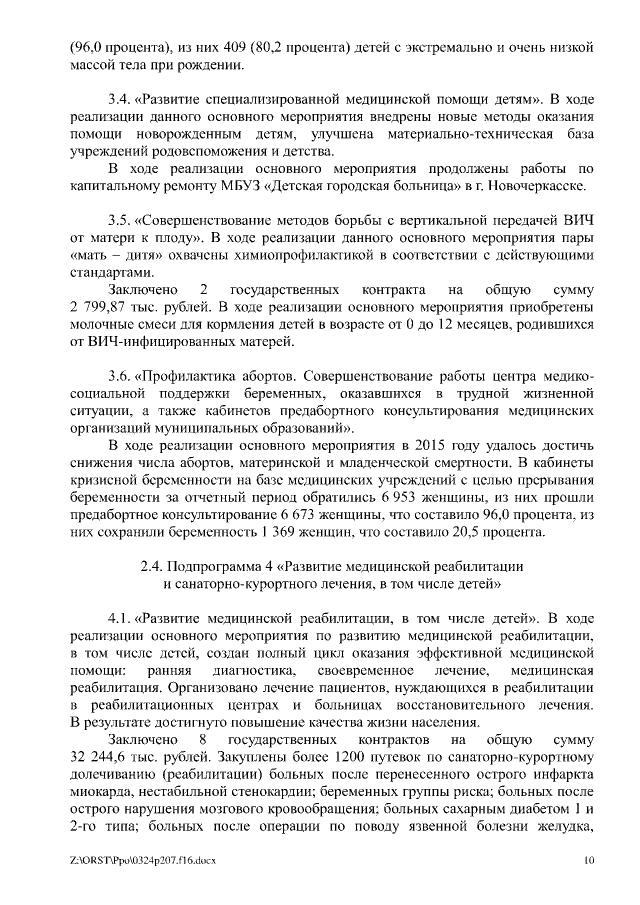 (96,0 процента), из них 409 (80,2 процента) детей с экстремально и очень низкой массой тела при рождении.

3.4. «Развитие специализированной медицинской помощи детям». В ходе реализации данного основного мероприятия внедрены новые методы оказания помощи новорожденным детям, улучшена материально-техническая база учреждений родовспоможения и детства.

В ходе реализации основного мероприятия продолжены работы по капитальному ремонту МБУЗ «Детская городская больница» в г. Новочеркасске.

3.5. «Совершенствование методов борьбы с вертикальной передачей ВИЧ от матери к плоду». В ходе реализации данного основного мероприятия пары «мать – дитя» охвачены химиопрофилактикой в соответствии с действующими стандартами.

Заключено 2 государственных контракта на общую сумму 2 799,87 тыс. рублей. В ходе реализации основного мероприятия приобретены молочные смеси для кормления детей в возрасте от 0 до 12 месяцев, родившихся от ВИЧ-инфицированных матерей.

3.6. «Профилактика абортов. Совершенствование работы центра медико-социальной поддержки беременных, оказавшихся в трудной жизненной ситуации, а также кабинетов предабортного консультирования медицинских организаций муниципальных образований».

В ходе реализации основного мероприятия в 2015 году удалось достичь снижения числа абортов, материнской и младенческой смертности. В кабинеты кризисной беременности на базе медицинских учреждений с целью прерывания беременности за отчетный период обратились 6 953 женщины, из них прошли предабортное консультирование 6 673 женщины, что составило 96,0 процента, из них сохранили беременность 1 369 женщин, что составило 20,5 процента.

2.4. Подпрограмма 4 «Развитие медицинской реабилитации и санаторно-курортного лечения, в том числе детей»

4.1. «Развитие медицинской реабилитации, в том числе детей». В ходе реализации основного мероприятия по развитию медицинской реабилитации, в том числе детей, создан полный цикл оказания эффективной медицинской помощи: ранняя диагностика, своевременное лечение, медицинская реабилитация. Организовано лечение пациентов, нуждающихся в реабилитации в реабилитационных центрах и больницах восстановительного лечения. В результате достигнуто повышение качества жизни населения.

Заключено 8 государственных контрактов на общую сумму 32 244,6 тыс. рублей. Закуплены более 1200 путевок по санаторно-курортному долечиванию (реабилитации) больных после перенесенного острого инфаркта миокарда, нестабильной стенокардии; беременных группы риска; больных после острого нарушения мозгового кровообращения; больных сахарным диабетом 1 и 2-го типа; больных после операции по поводу язвенной болезни желудка,

Z:\ORST\Ppo\0324p207.f16.docx 10